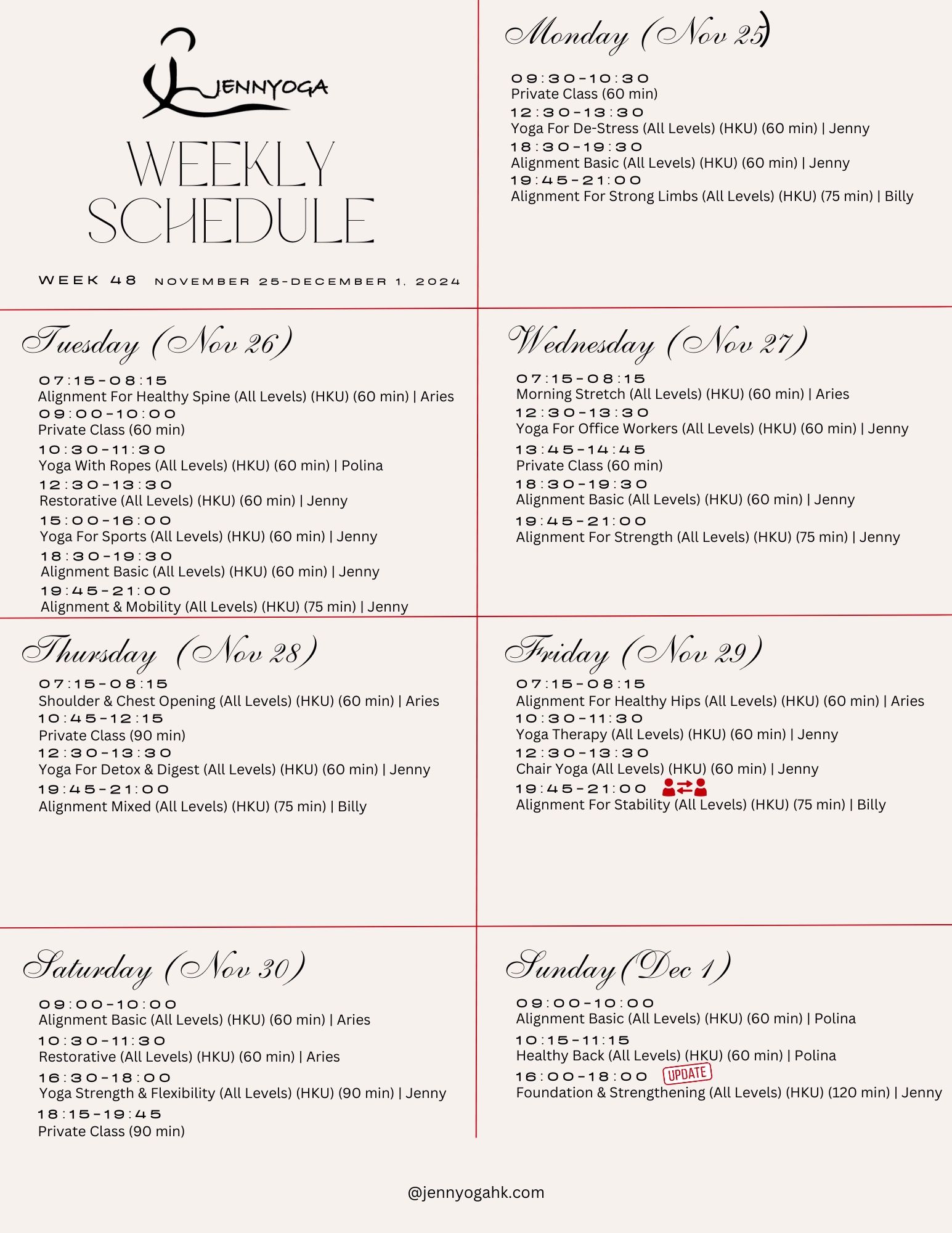 JENNYOGA

WEEKLY SCHEDULE

WEEK 48 NOVEMBER 25-DECEMBER 1, 2024

Monday (Nov 25)

09:30-10:30
Private Class (60 min)
12:30-13:30
Yoga For De-Stress (All Levels) (HKU) (60 min) | Jenny
18:30-19:30
Alignment Basic (All Levels) (HKU) (60 min) | Jenny
19:45-21:00
Alignment For Strong Limbs (All Levels) (HKU) (75 min) | Billy

Tuesday (Nov 26)

07:15-08:15
Alignment For Healthy Spine (All Levels) (HKU) (60 min) | Aries
09:00-10:00
Private Class (60 min)
10:30-11:30
Yoga With Ropes (All Levels) (HKU) (60 min) | Polina
12:30-13:30
Restorative (All Levels) (HKU) (60 min) | Jenny
15:00-16:00
Yoga For Sports (All Levels) (HKU) (60 min) | Jenny
18:30-19:30
Alignment Basic (All Levels) (HKU) (60 min) | Jenny
19:45-21:00
Alignment & Mobility (All Levels) (HKU) (75 min) | Jenny

Wednesday (Nov 27)

07:15-08:15
Morning Stretch (All Levels) (HKU) (60 min) | Aries
12:30-13:30
Yoga For Office Workers (All Levels) (HKU) (60 min) | Jenny
13:45-14:45
Private Class (60 min)
18:30-19:30
Alignment Basic (All Levels) (HKU) (60 min) | Jenny
19:45-21:00
Alignment For Strength (All Levels) (HKU) (75 min) | Jenny

Thursday (Nov 28)

07:15-08:15
Shoulder & Chest Opening (All Levels) (HKU) (60 min) | Aries
10:45-12:15
Private Class (90 min)
12:30-13:30
Yoga For Detox & Digest (All Levels) (HKU) (60 min) | Jenny
19:45-21:00
Alignment Mixed (All Levels) (HKU) (75 min) | Billy

Friday (Nov 29)

07:15-08:15
Alignment For Healthy Hips (All Levels) (HKU) (60 min) | Aries
10:30-11:30
Yoga Therapy (All Levels) (HKU) (60 min) | Jenny
12:30-13:30
Chair Yoga (All Levels) (HKU) (60 min) | Jenny
19:45-21:00
Alignment For Stability (All Levels) (HKU) (75 min) | Billy

Saturday (Nov 30)

09:00-10:00
Alignment Basic (All Levels) (HKU) (60 min) | Aries
10:30-11:30
Restorative (All Levels) (HKU) (60 min) | Aries
16:30-18:00
Yoga Strength & Flexibility (All Levels) (HKU) (90 min) | Jenny
18:15-19:45
Private Class (90 min)

Sunday (Dec 1)

09:00-10:00
Alignment Basic (All Levels) (HKU) (60 min) | Polina
10:15-11:15
Healthy Back (All Levels) (HKU) (60 min) | Polina
16:00-18:00 UPDATE
Foundation & Strengthening (All Levels) (HKU) (120 min) | Jenny

@jennyogahk.com